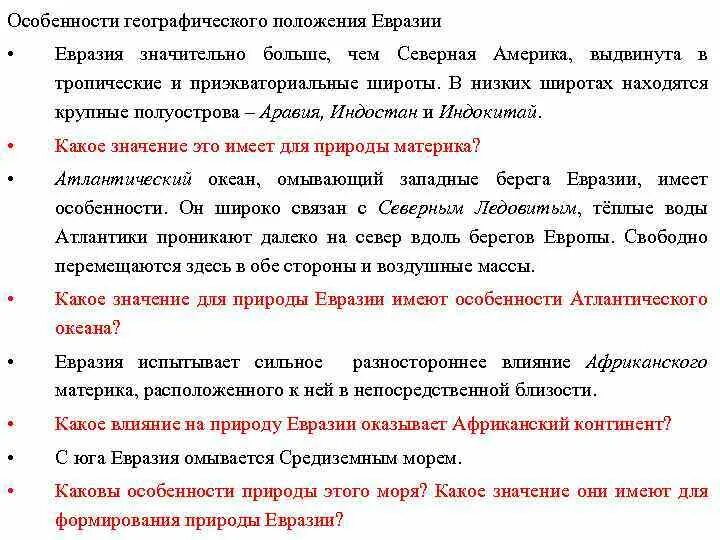 Особенности географического положения Евразии

• Евразия значительно больше, чем Северная Америка, выдвинута в тропические и приэкваториальные широты. В низких широтах находятся крупные полуострова – Аравия, Индостан и Индокитай.

• Какое значение это имеет для природы материка?

• Атлантический океан, омывающий западные берега Евразии, имеет особенности. Он широко связан с Северным Ледовитым, тёплые воды Атлантики проникают далеко на север вдоль берегов Европы. Свободно перемещаются здесь в обе стороны и воздушные массы.

• Какое значение для природы Евразии имеют особенности Атлантического океана?

• Евразия испытывает сильное разностороннее влияние Африканского материка, расположенного к ней в непосредственной близости.

• Какое влияние на природу Евразии оказывает Африканский континент?

• С юга Евразия омывается Средиземным морем.

• Каковы особенности природы этого моря? Какое значение они имеют для формирования природы Евразии?